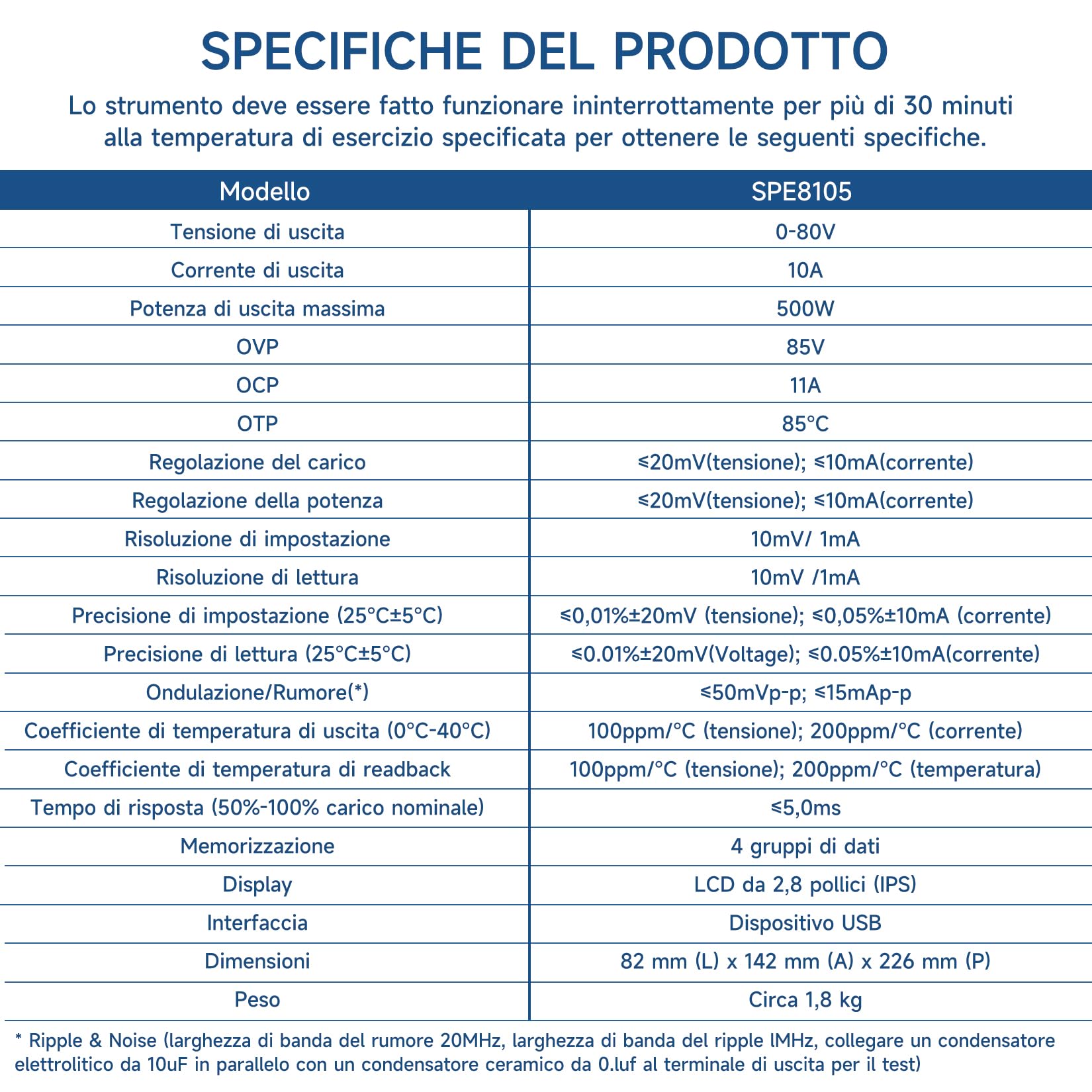 SPECIFICHE DEL PRODOTTO

Lo strumento deve essere fatto funzionare ininterrottamente per più di 30 minuti alla temperatura di esercizio specificata per ottenere le seguenti specifiche.

| Modello | SPE8105 |
|---|---|
| Tensione di uscita | 0-80V |
| Corrente di uscita | 10A |
| Potenza di uscita massima | 500W |
| OVP | 85V |
| OCP | 11A |
| OTP | 85°C |
| Regolazione del carico | ≤20mV(tensione); ≤10mA(corrente) |
| Regolazione della potenza | ≤20mV(tensione); ≤10mA(corrente) |
| Risoluzione di impostazione | 10mV/ 1mA |
| Risoluzione di lettura | 10mV /1mA |
| Precisione di impostazione (25°C±5°C) | ≤0,01%±20mV (tensione); ≤0,05%±10mA (corrente) |
| Precisione di lettura (25°C±5°C) | ≤0.01%±20mV(Voltage); ≤0.05%±10mA(corrente) |
| Ondulazione/Rumore(*) | ≤50mVp-p; ≤15mAp-p |
| Coefficiente di temperatura di uscita (0°C-40°C) | 100ppm/°C (tensione); 200ppm/°C (corrente) |
| Coefficiente di temperatura di readback | 100ppm/°C (tensione); 200ppm/°C (temperatura) |
| Tempo di risposta (50%-100% carico nominale) | ≤5,0ms |
| Memorizzazione | 4 gruppi di dati |
| Display | LCD da 2,8 pollici (IPS) |
| Interfaccia | Dispositivo USB |
| Dimensioni | 82 mm (L) x 142 mm (A) x 226 mm (P) |
| Peso | Circa 1,8 kg |

* Ripple & Noise (larghezza di banda del rumore 20MHz, larghezza di banda del ripple lMHz, collegare un condensatore elettrolitico da 10uF in parallelo con un condensatore ceramico da 0.luf al terminale di uscita per il test)